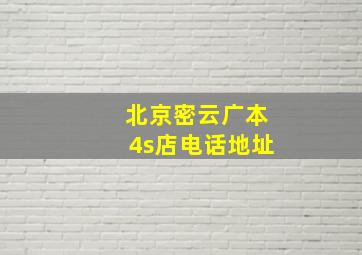 北京密云广本
4s店电话地址